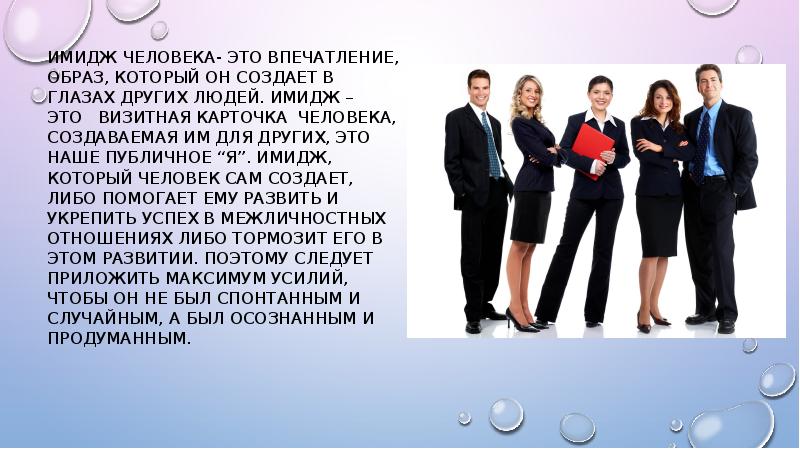 ИМИДЖ ЧЕЛОВЕКА- ЭТО ВПЕЧАТЛЕНИЕ, ОБРАЗ, КОТОРЫЙ ОН СОЗДАЕТ В ГЛАЗАХ ДРУГИХ ЛЮДЕЙ. ИМИДЖ – ЭТО ВИЗИТНАЯ КАРТОЧКА ЧЕЛОВЕКА, СОЗДАВАЕМАЯ ИМ ДЛЯ ДРУГИХ, ЭТО НАШЕ ПУБЛИЧНОЕ “Я”. ИМИДЖ, КОТОРЫЙ ЧЕЛОВЕК САМ СОЗДАЕТ, ЛИБО ПОМОГАЕТ ЕМУ РАЗВИТЬ И УКРЕПИТЬ УСПЕХ В МЕЖЛИЧНОСТНЫХ ОТНОШЕНИЯХ ЛИБО ТОРМОЗИТ ЕГО В ЭТОМ РАЗВИТИИ. ПОЭТОМУ СЛЕДУЕТ ПРИЛОЖИТЬ МАКСИМУМ УСИЛИЙ, ЧТОБЫ ОН НЕ БЫЛ СПОНТАННЫМ И СЛУЧАЙНЫМ, А БЫЛ ОСОЗНАННЫМ И ПРОДУМАННЫМ.